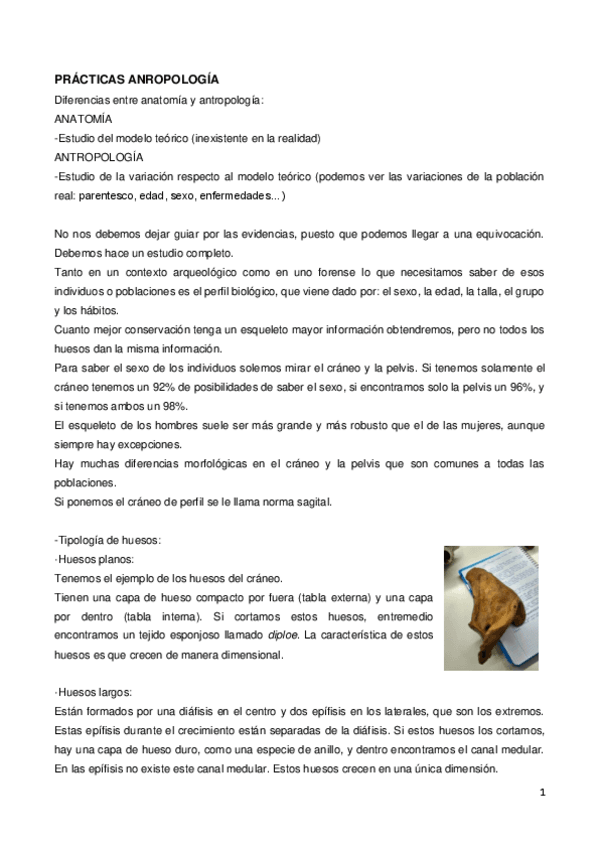 PRÁCTICAS ANROPOLOGÍA
Diferencias entre anatomía y antropología:
ANATOMÍA
-Estudio del modelo teórico (inexistente en la realidad)
ANTROPOLOGÍA
-Estudio de la variación respecto al modelo teórico (podemos ver las variaciones de la población real: parentesco, edad, sexo, enfermedades...)

No nos debemos dejar guiar por las evidencias, puesto que podemos llegar a una equivocación. Debemos hace un estudio completo.
Tanto en un contexto arqueológico como en uno forense lo que necesitamos saber de esos individuos o poblaciones es el perfil biológico, que viene dado por: el sexo, la edad, la talla, el grupo y los hábitos.
Cuanto mejor conservación tenga un esqueleto mayor información obtendremos, pero no todos los huesos dan la misma información.
Para saber el sexo de los individuos solemos mirar el cráneo y la pelvis. Si tenemos solamente el cráneo tenemos un 92% de posibilidades de saber el sexo, si encontramos solo la pelvis un 96%, y si tenemos ambos un 98%.
El esqueleto de los hombres suele ser más grande y más robusto que el de las mujeres, aunque siempre hay excepciones.
Hay muchas diferencias morfológicas en el cráneo y la pelvis que son comunes a todas las poblaciones.
Si ponemos el cráneo de perfil se le llama norma sagital.

-Tipología de huesos:
·Huesos planos:
Tenemos el ejemplo de los huesos del cráneo.
Tienen una capa de hueso compacto por fuera (tabla externa) y una capa por dentro (tabla interna). Si cortamos estos huesos, entremedio encontramos un tejido esponjoso llamado diploe. La característica de estos huesos es que crecen de manera dimensional.

·Huesos largos:
Están formados por una diáfisis en el centro y dos epífisis en los laterales, que son los extremos. Estas epífisis durante el crecimiento están separadas de la diáfisis. Si estos huesos los cortamos, hay una capa de hueso duro, como una especie de anillo, y dentro encontramos el canal medular. En las epífisis no existe este canal medular. Estos huesos crecen en una única dimensión.

1